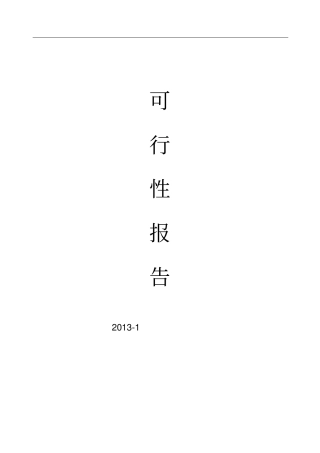 可

行

性

报

告

2013-1